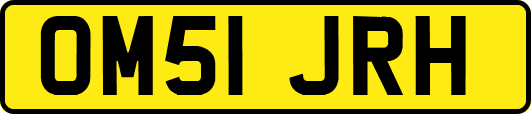 OM51 JRH